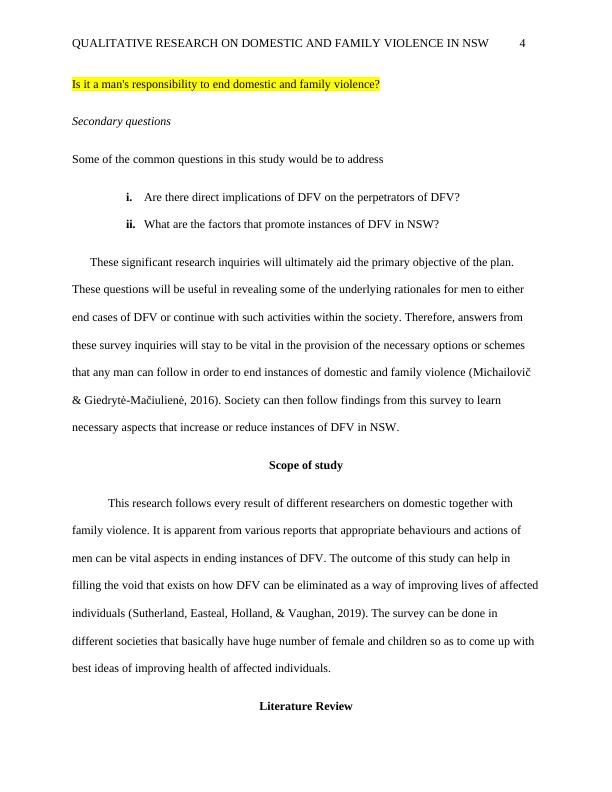 QUALITATIVE RESEARCH ON DOMESTIC AND FAMILY VIOLENCE IN NSW 4

Is it a man's responsibility to end domestic and family violence?

Secondary questions

Some of the common questions in this study would be to address

i. Are there direct implications of DFV on the perpetrators of DFV?

ii. What are the factors that promote instances of DFV in NSW?

These significant research inquiries will ultimately aid the primary objective of the plan. These questions will be useful in revealing some of the underlying rationales for men to either end cases of DFV or continue with such activities within the society. Therefore, answers from these survey inquiries will stay to be vital in the provision of the necessary options or schemes that any man can follow in order to end instances of domestic and family violence (Michailovič & Giedrytė-Mačiulienė, 2016). Society can then follow findings from this survey to learn necessary aspects that increase or reduce instances of DFV in NSW.

Scope of study

This research follows every result of different researchers on domestic together with family violence. It is apparent from various reports that appropriate behaviours and actions of men can be vital aspects in ending instances of DFV. The outcome of this study can help in filling the void that exists on how DFV can be eliminated as a way of improving lives of affected individuals (Sutherland, Easteal, Holland, & Vaughan, 2019). The survey can be done in different societies that basically have huge number of female and children so as to come up with best ideas of improving health of affected individuals.

Literature Review